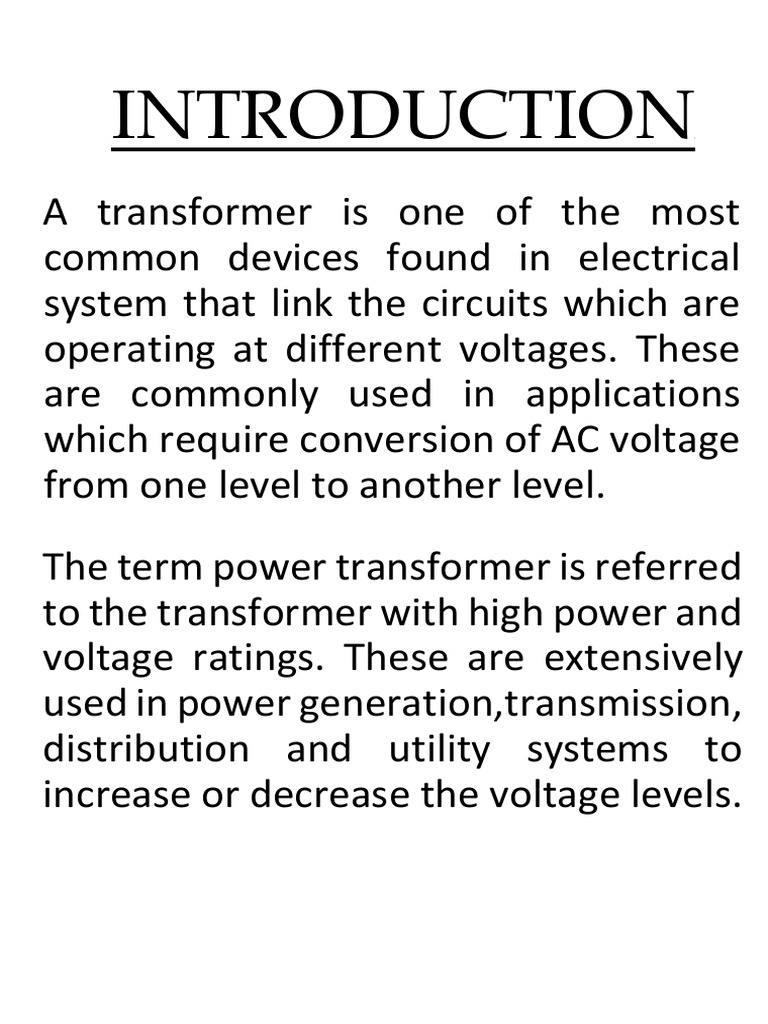 INTRODUCTION

A transformer is one of the most common devices found in electrical system that link the circuits which are operating at different voltages. These are commonly used in applications which require conversion of AC voltage from one level to another level.

The term power transformer is referred to the transformer with high power and voltage ratings. These are extensively used in power generation,transmission, distribution and utility systems to increase or decrease the voltage levels.